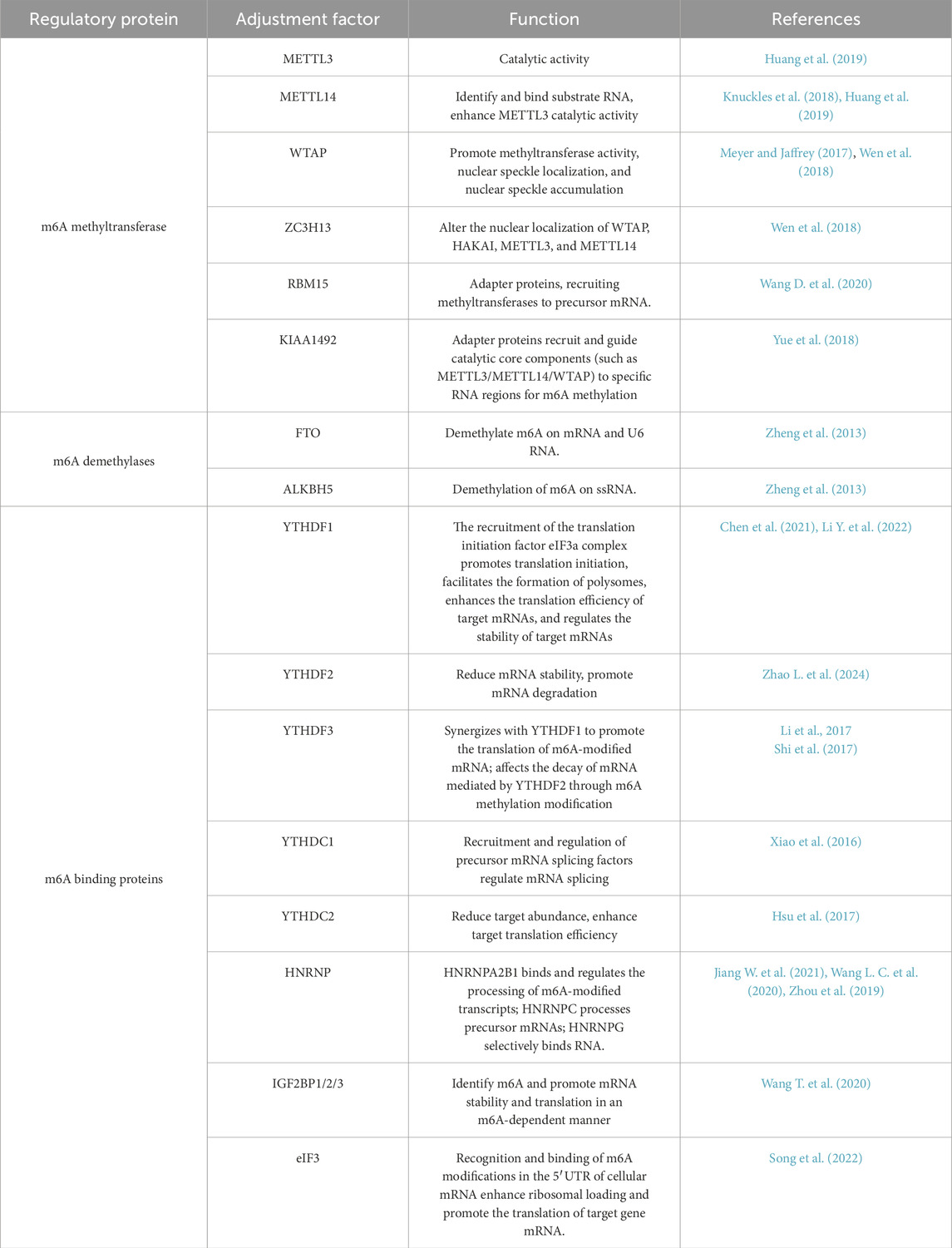 | Regulatory protein | Adjustment factor | Function | References |
|---|---|---|---|
| m6A methyltransferase | METTL3 | Catalytic activity | Huang et al. (2019) |
| | METTL14 | Identify and bind substrate RNA, enhance METTL3 catalytic activity | Knuckles et al. (2018), Huang et al. (2019) |
| | WTAP | Promote methyltransferase activity, nuclear speckle localization, and nuclear speckle accumulation | Meyer and Jaffrey (2017), Wen et al. (2018) |
| | ZC3H13 | Alter the nuclear localization of WTAP, HAKAI, METTL3, and METTL14 | Wen et al. (2018) |
| | RBM15 | Adapter proteins, recruiting methyltransferases to precursor mRNA. | Wang D. et al. (2020) |
| | KIAA1492 | Adapter proteins recruit and guide catalytic core components (such as METTL3/METTL14/WTAP) to specific RNA regions for m6A methylation | Yue et al. (2018) |
| m6A demethylases | FTO | Demethylate m6A on mRNA and U6 RNA. | Zheng et al. (2013) |
| | ALKBH5 | Demethylation of m6A on ssRNA. | Zheng et al. (2013) |
| m6A binding proteins | YTHDF1 | The recruitment of the translation initiation factor eIF3a complex promotes translation initiation, facilitates the formation of polysomes, enhances the translation efficiency of target mRNAs, and regulates the stability of target mRNAs | Chen et al. (2021), Li Y. et al. (2022) |
| | YTHDF2 | Reduce mRNA stability, promote mRNA degradation | Zhao L. et al. (2024) |
| | YTHDF3 | Synergizes with YTHDF1 to promote the translation of m6A-modified mRNA; affects the decay of mRNA mediated by YTHDF2 through m6A methylation modification | Li et al., 2017 Shi et al. (2017) |
| | YTHDC1 | Recruitment and regulation of precursor mRNA splicing factors regulate mRNA splicing | Xiao et al. (2016) |
| | YTHDC2 | Reduce target abundance, enhance target translation efficiency | Hsu et al. (2017) |
| | HNRNP | HNRNPA2B1 binds and regulates the processing of m6A-modified transcripts; HNRNPC processes precursor mRNAs; HNRNPG selectively binds RNA. | Jiang W. et al. (2021), Wang L. C. et al. (2020), Zhou et al. (2019) |
| | IGF2BP1/2/3 | Identify m6A and promote mRNA stability and translation in an m6A-dependent manner | Wang T. et al. (2020) |
| | eIF3 | Recognition and binding of m6A modifications in the 5′UTR of cellular mRNA enhance ribosomal loading and promote the translation of target gene mRNA. | Song et al. (2022) |